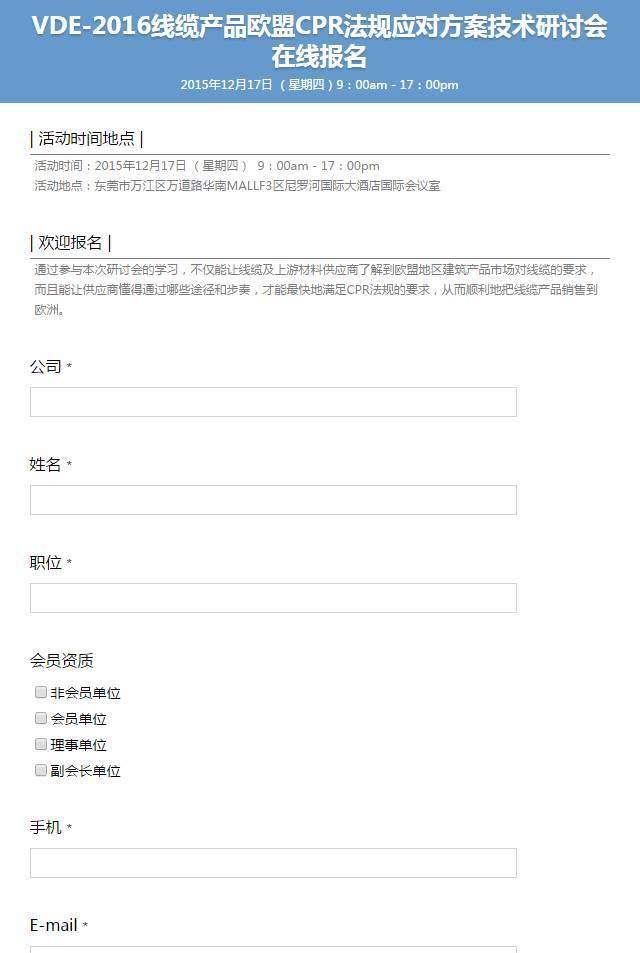 VDE-2016线缆产品欧盟CPR法规应对方案技术研讨会在线报名
2015年12月17日 （星期四）9：00am - 17：00pm

| 活动时间地点 |
活动时间：2015年12月17日 （星期四） 9：00am - 17：00pm
活动地点：东莞市万江区万道路华南MALLF3区尼罗河国际大酒店国际会议室

| 欢迎报名 |
通过参与本次研讨会的学习，不仅能让线缆及上游材料供应商了解到欧盟地区建筑产品市场对线缆的要求，而且能让供应商懂得通过哪些途径和步奏，才能最快地满足CPR法规的要求，从而顺利地把线缆产品销售到欧洲。

公司 *

姓名 *

职位 *

会员资质
非会员单位
会员单位
理事单位
副会长单位

手机 *

E-mail *